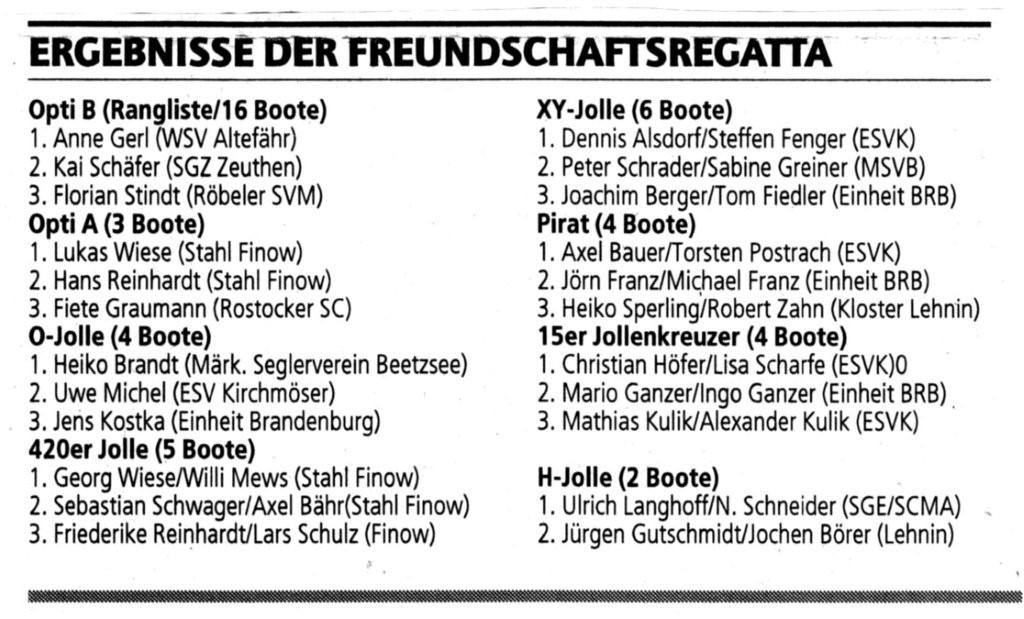 ERGEBNISSE DER FREUNDSCHAFTSREGATTA

Opti B (Rangliste/16 Boote)
1. Anne Gerl (WSV Altefähr)
2. Kai Schäfer (SGZ Zeuthen)
3. Florian Stindt (Röbeler SVM)

Opti A (3 Boote)
1. Lukas Wiese (Stahl Finow)
2. Hans Reinhardt (Stahl Finow)
3. Fiete Graumann (Rostocker SC)

O-Jolle (4 Boote)
1. Heiko Brandt (Märk. Seglerverein Beetzsee)
2. Uwe Michel (ESV Kirchmöser)
3. Jens Kostka (Einheit Brandenburg)

420er Jolle (5 Boote)
1. Georg Wiese/Willi Mews (Stahl Finow)
2. Sebastian Schwager/Axel Bähr(Stahl Finow)
3. Friederike Reinhardt/Lars Schulz (Finow)

XY-Jolle (6 Boote)
1. Dennis Alsdorf/Steffen Fenger (ESVK)
2. Peter Schrader/Sabine Greiner (MSVB)
3. Joachim Berger/Tom Fiedler (Einheit BRB)

Pirat (4 Boote)
1. Axel Bauer/Torsten Postrach (ESVK)
2. Jörn Franz/Michael Franz (Einheit BRB)
3. Heiko Sperling/Robert Zahn (Kloster Lehnin)

15er Jollenkreuzer (4 Boote)
1. Christian Höfer/Lisa Scharfe (ESVK)0
2. Mario Ganzer/Ingo Ganzer (Einheit BRB)
3. Mathias Kulik/Alexander Kulik (ESVK)

H-Jolle (2 Boote)
1. Ulrich Langhoff/N. Schneider (SGE/SCMA)
2. Jürgen Gutschmidt/Jochen Börer (Lehnin)